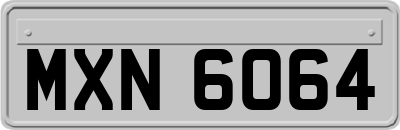 MXN 6064